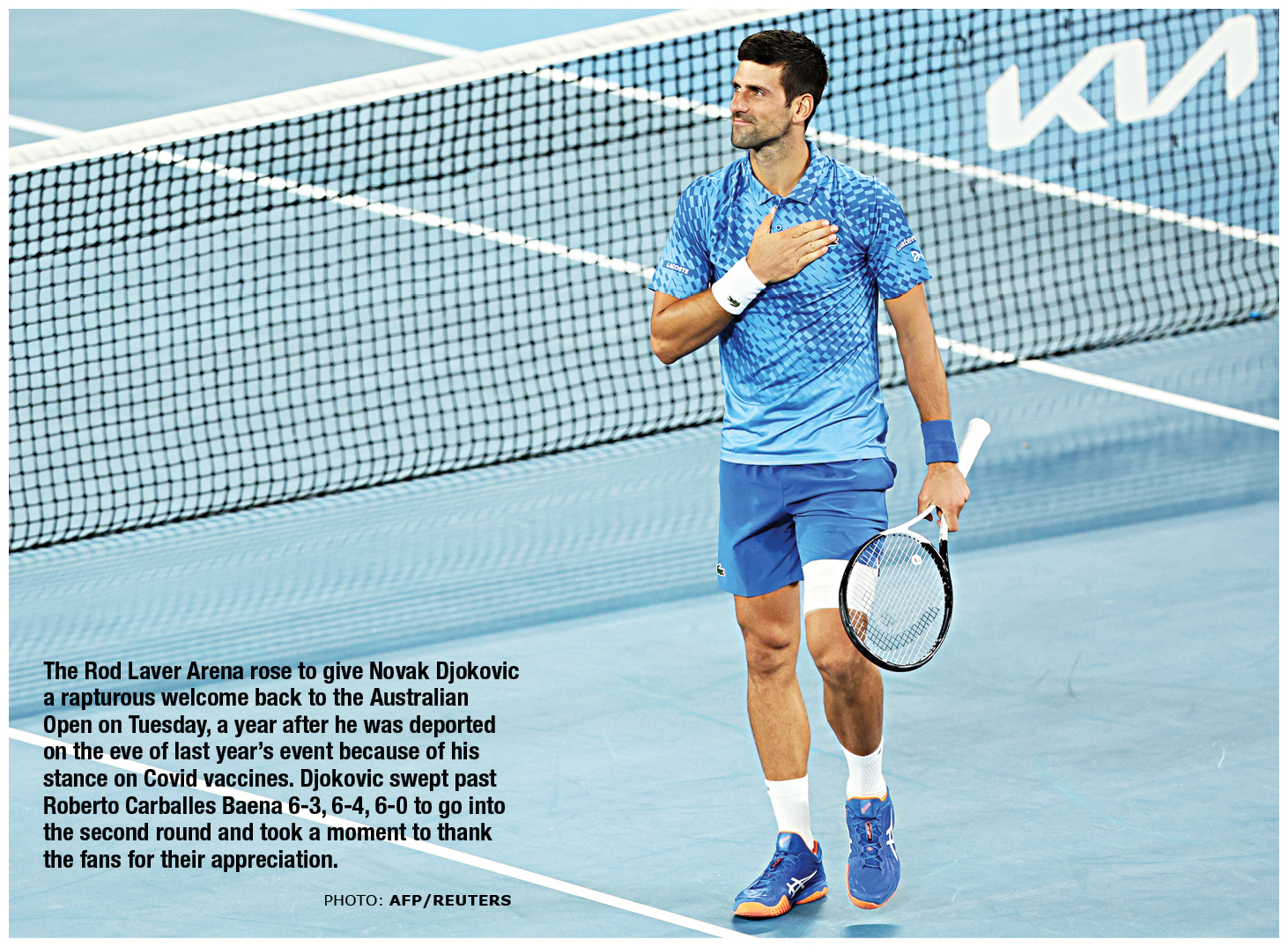 The Rod Laver Arena rose to give Novak Djokovic a rapturous welcome back to the Australian Open on Tuesday, a year after he was deported on the eve of last year's event because of his stance on Covid vaccines. Djokovic swept past Roberto Carballes Baena 6-3, 6-4, 6-0 to go into the second round and took a moment to thank the fans for their appreciation.

PHOTO: AFP/REUTERS